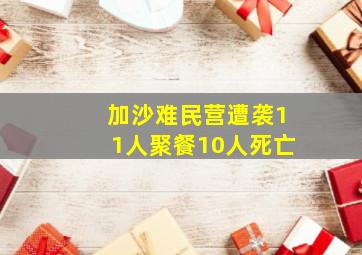 加沙难民营遭袭11人聚餐10人死亡